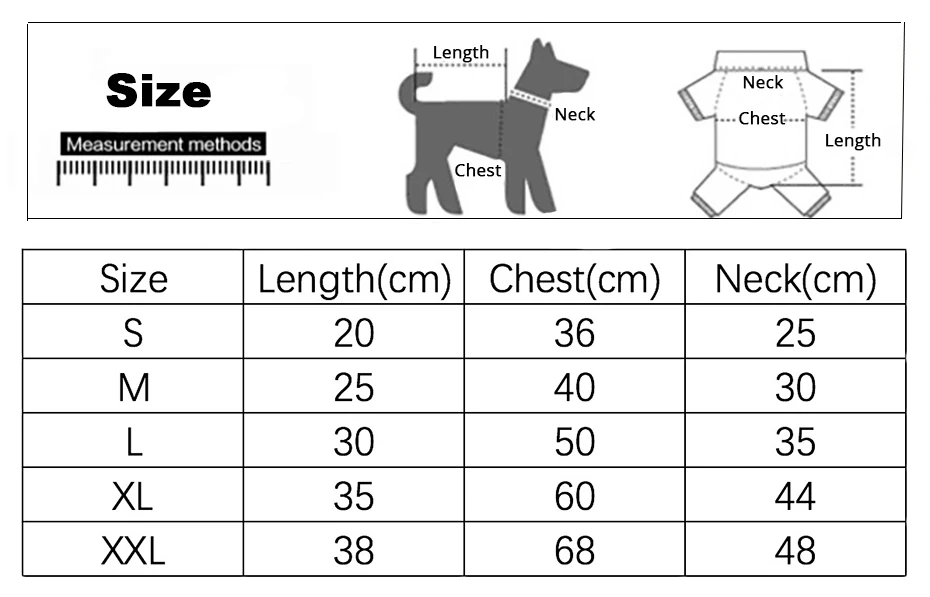 Size

Measurement methods

Length
Neck
Chest

Neck
Chest
Length

| Size | Length(cm) | Chest(cm) | Neck(cm) |
|---|---|---|---|
| S | 20 | 36 | 25 |
| M | 25 | 40 | 30 |
| L | 30 | 50 | 35 |
| XL | 35 | 60 | 44 |
| XXL | 38 | 68 | 48 |